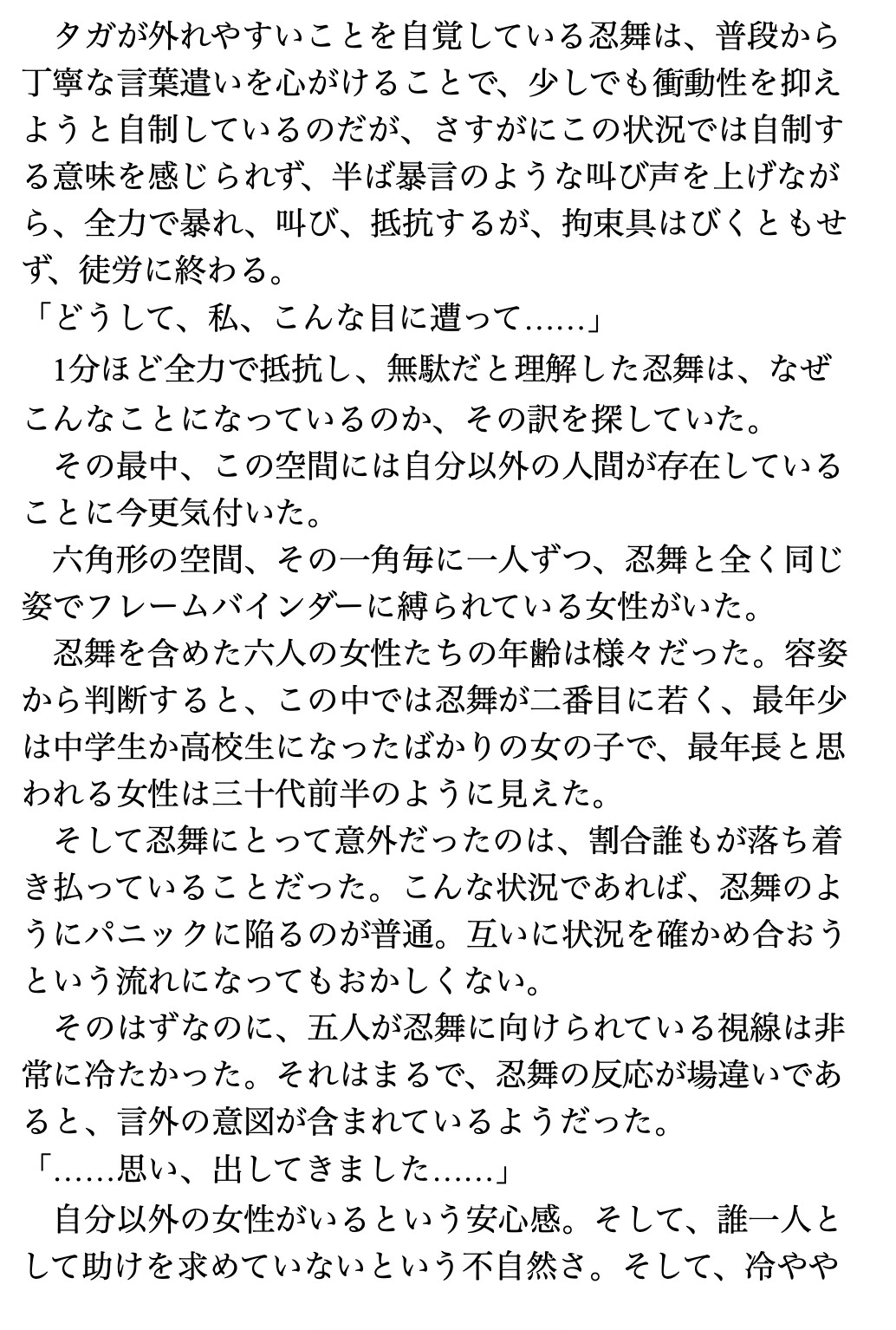 タガが外れやすいことを自覚している忍舞は、普段から丁寧な言葉遣いを心がけることで、少しでも衝動性を抑えようと自制しているのだが、さすがにこの状況では自制する意味を感じられず、半ば暴言のような叫び声を上げながら、全力で暴れ、叫び、抵抗するが、拘束具はびくともせず、徒労に終わる。

「どうして、私、こんな目に遭って……」

1分ほど全力で抵抗し、無駄だと理解した忍舞は、なぜこんなことになっているのか、その訳を探していた。

その最中、この空間には自分以外の人間が存在していることに今更気付いた。

六角形の空間、その一角毎に一人ずつ、忍舞と全く同じ姿でフレームバインダーに縛られている女性がいた。

忍舞を含めた六人の女性たちの年齢は様々だった。容姿から判断すると、この中では忍舞が二番目に若く、最年少は中学生か高校生になったばかりの女の子で、最年長と思われる女性は三十代前半のように見えた。

そして忍舞にとって意外だったのは、割合誰もが落ち着き払っていることだった。こんな状況であれば、忍舞のようにパニックに陥るのが普通。互いに状況を確かめ合おうという流れになってもおかしくない。

そのはずなのに、五人が忍舞に向けられている視線は非常に冷たかった。それはまるで、忍舞の反応が場違いであると、言外の意図が含まれているようだった。

「……思い、出してきました……」

自分以外の女性がいるという安心感。そして、誰一人として助けを求めていないという不自然さ。そして、冷やや